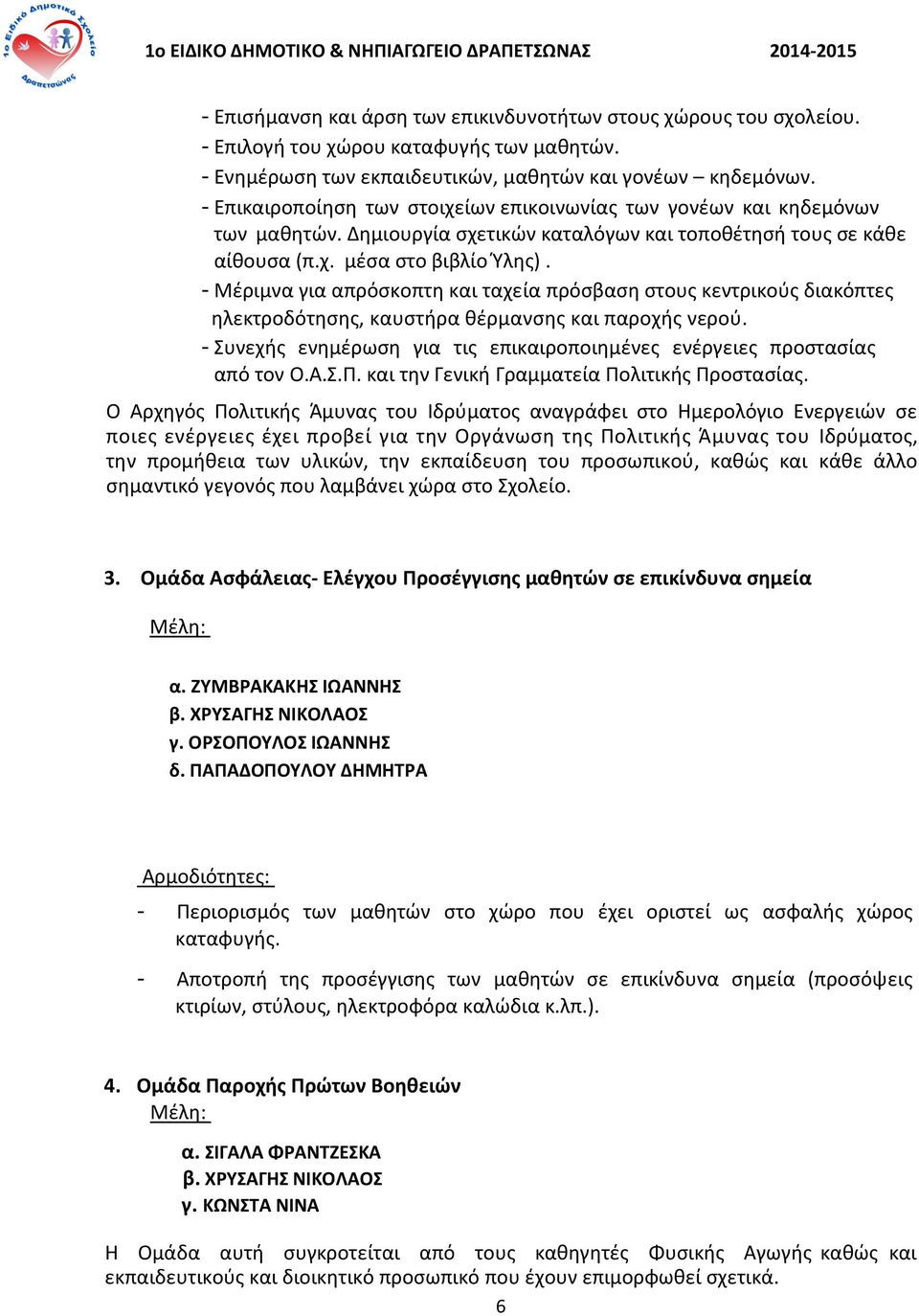 1ο Ειδικό Δημοτικό Σχολείο Δραπετσώνας

1ο ΕΙΔΙΚΟ ΔΗΜΟΤΙΚΟ & ΝΗΠΙΑΓΩΓΕΙΟ ΔΡΑΠΕΤΣΩΝΑΣ 2014-2015

- Επισήμανση και άρση των επικινδυνοτήτων στους χώρους του σχολείου.
- Επιλογή του χώρου καταφυγής των μαθητών.
- Ενημέρωση των εκπαιδευτικών, μαθητών και γονέων – κηδεμόνων.
- Επικαιροποίηση των στοιχείων επικοινωνίας των γονέων και κηδεμόνων των μαθητών. Δημιουργία σχετικών καταλόγων και τοποθέτησή τους σε κάθε αίθουσα (π.χ. μέσα στο βιβλίο Ύλης) .
- Μέριμνα για απρόσκοπτη και ταχεία πρόσβαση στους κεντρικούς διακόπτες ηλεκτροδότησης, καυστήρα θέρμανσης και παροχής νερού.
- Συνεχής ενημέρωση για τις επικαιροποιημένες ενέργειες προστασίας από τον Ο.Α.Σ.Π. και την Γενική Γραμματεία Πολιτικής Προστασίας.

Ο Αρχηγός Πολιτικής Άμυνας του Ιδρύματος αναγράφει στο Ημερολόγιο Ενεργειών σε ποιες ενέργειες έχει προβεί για την Οργάνωση της Πολιτικής Άμυνας του Ιδρύματος, την προμήθεια των υλικών, την εκπαίδευση του προσωπικού, καθώς και κάθε άλλο σημαντικό γεγονός που λαμβάνει χώρα στο Σχολείο.

3. Ομάδα Ασφάλειας- Ελέγχου Προσέγγισης μαθητών σε επικίνδυνα σημεία

Μέλη:

α. ΖΥΜΒΡΑΚΑΚΗΣ ΙΩΑΝΝΗΣ
β. ΧΡΥΣΑΓΗΣ ΝΙΚΟΛΑΟΣ
γ. ΟΡΣΟΠΟΥΛΟΣ ΙΩΑΝΝΗΣ
δ. ΠΑΠΑΔΟΠΟΥΛΟΥ ΔΗΜΗΤΡΑ

Αρμοδιότητες:

- Περιορισμός των μαθητών στο χώρο που έχει οριστεί ως ασφαλής χώρος καταφυγής.

- Αποτροπή της προσέγγισης των μαθητών σε επικίνδυνα σημεία (προσόψεις κτιρίων, στύλους, ηλεκτροφόρα καλώδια κ.λπ.).

4. Ομάδα Παροχής Πρώτων Βοηθειών
Μέλη:

α. ΣΙΓΑΛΑ ΦΡΑΝΤΖΕΣΚΑ
β. ΧΡΥΣΑΓΗΣ ΝΙΚΟΛΑΟΣ
γ. ΚΩΝΣΤΑ ΝΙΝΑ

Η Ομάδα αυτή συγκροτείται από τους καθηγητές Φυσικής Αγωγής καθώς και εκπαιδευτικούς και διοικητικό προσωπικό που έχουν επιμορφωθεί σχετικά.

6